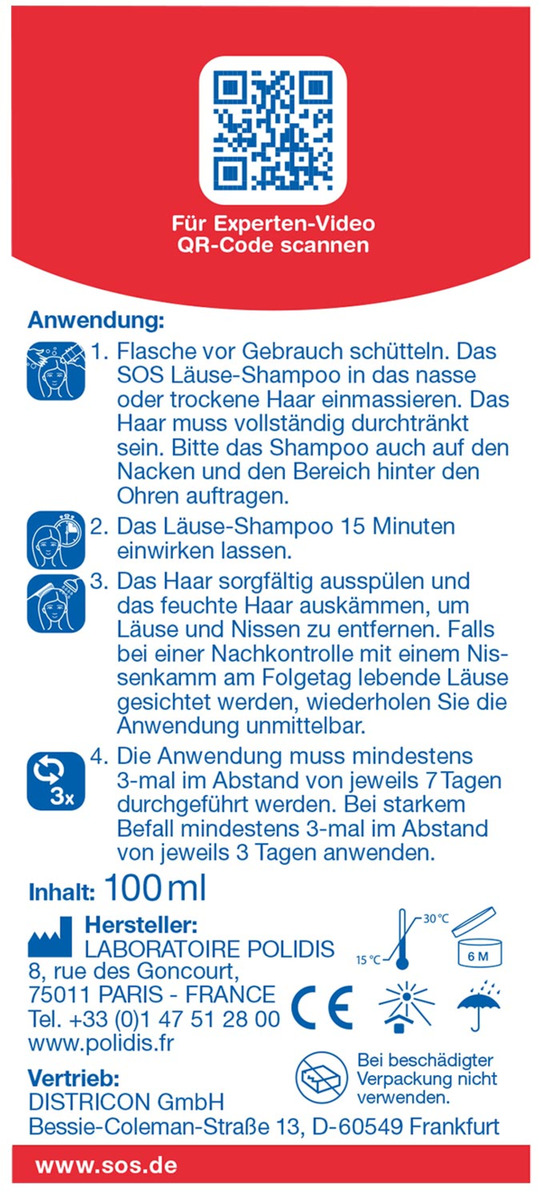 Für Experten-Video
QR-Code scannen

Anwendung:

1. Flasche vor Gebrauch schütteln. Das SOS Läuse-Shampoo in das nasse oder trockene Haar einmassieren. Das Haar muss vollständig durchtränkt sein. Bitte das Shampoo auch auf den Nacken und den Bereich hinter den Ohren auftragen.

2. Das Läuse-Shampoo 15 Minuten einwirken lassen.

3. Das Haar sorgfältig ausspülen und das feuchte Haar auskämmen, um Läuse und Nissen zu entfernen. Falls bei einer Nachkontrolle mit einem Nissenkamm am Folgetag lebende Läuse gesichtet werden, wiederholen Sie die Anwendung unmittelbar.

3x
4. Die Anwendung muss mindestens 3-mal im Abstand von jeweils 7 Tagen durchgeführt werden. Bei starkem Befall mindestens 3-mal im Abstand von jeweils 3 Tagen anwenden.

Inhalt: 100 ml

Hersteller:
LABORATOIRE POLIDIS
8, rue des Goncourt,
75011 PARIS - FRANCE
Tel. +33 (0)1 47 51 28 00
www.polidis.fr

30 °C
15 °C
6 M
CE

Bei beschädigter Verpackung nicht verwenden.

Vertrieb:
DISTRICON GmbH
Bessie-Coleman-Straße 13, D-60549 Frankfurt

www.sos.de